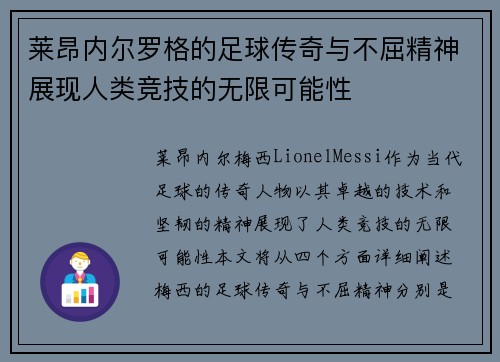 莱昂内尔罗格的足球传奇与不屈精神展现人类竞技的无限可能性

莱昂内尔梅西LionelMessi作为当代足球的传奇人物以其卓越的技术和坚韧的精神展现了人类竞技的无限可能性本文将从四个方面详细阐述梅西的足球传奇与不屈精神分别是